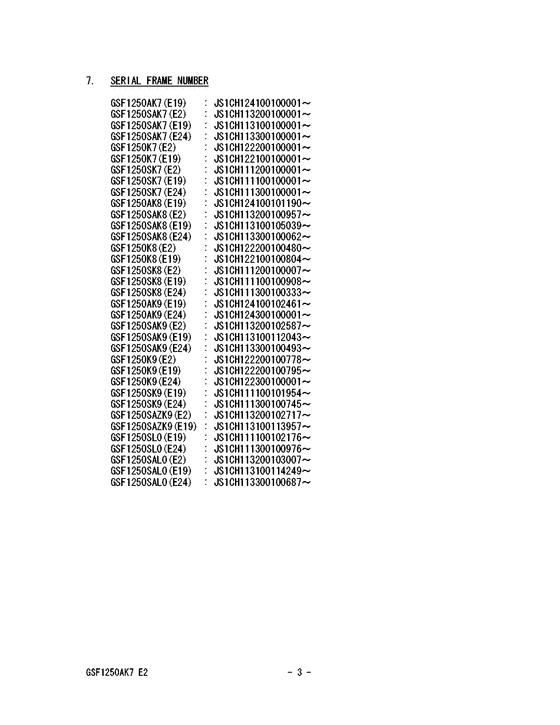 7. SERIAL FRAME NUMBER

GSF1250AK7(E19) : JS1CH124100100001～
GSF1250SAK7(E2) : JS1CH113200100001～
GSF1250SAK7(E19) : JS1CH113100100001～
GSF1250SAK7(E24) : JS1CH113300100001～
GSF1250K7(E2) : JS1CH122200100001～
GSF1250K7(E19) : JS1CH122100100001～
GSF1250SK7(E2) : JS1CH111200100001～
GSF1250SK7(E19) : JS1CH111100100001～
GSF1250SK7(E24) : JS1CH111300100001～
GSF1250AK8(E19) : JS1CH124100101190～
GSF1250SAK8(E2) : JS1CH113200100957～
GSF1250SAK8(E19) : JS1CH113100105039～
GSF1250SAK8(E24) : JS1CH113300100062～
GSF1250K8(E2) : JS1CH122200100480～
GSF1250K8(E19) : JS1CH122100100804～
GSF1250SK8(E2) : JS1CH111200100007～
GSF1250SK8(E19) : JS1CH111100100908～
GSF1250SK8(E24) : JS1CH111300100333～
GSF1250AK9(E19) : JS1CH124100102461～
GSF1250AK9(E24) : JS1CH124300100001～
GSF1250SAK9(E2) : JS1CH113200102587～
GSF1250SAK9(E19) : JS1CH113100112043～
GSF1250SAK9(E24) : JS1CH113300100493～
GSF1250K9(E2) : JS1CH122200100778～
GSF1250K9(E19) : JS1CH122200100795～
GSF1250K9(E24) : JS1CH122300100001～
GSF1250SK9(E19) : JS1CH111100101954～
GSF1250SK9(E24) : JS1CH111300100745～
GSF1250SAZK9(E2) : JS1CH113200102717～
GSF1250SAZK9(E19) : JS1CH113100113957～
GSF1250SL0(E19) : JS1CH111100102176～
GSF1250SL0(E24) : JS1CH111300100976～
GSF1250SAL0(E2) : JS1CH113200103007～
GSF1250SAL0(E19) : JS1CH113100114249～
GSF1250SAL0(E24) : JS1CH113300100687～

GSF1250AK7 E2 - 3 -